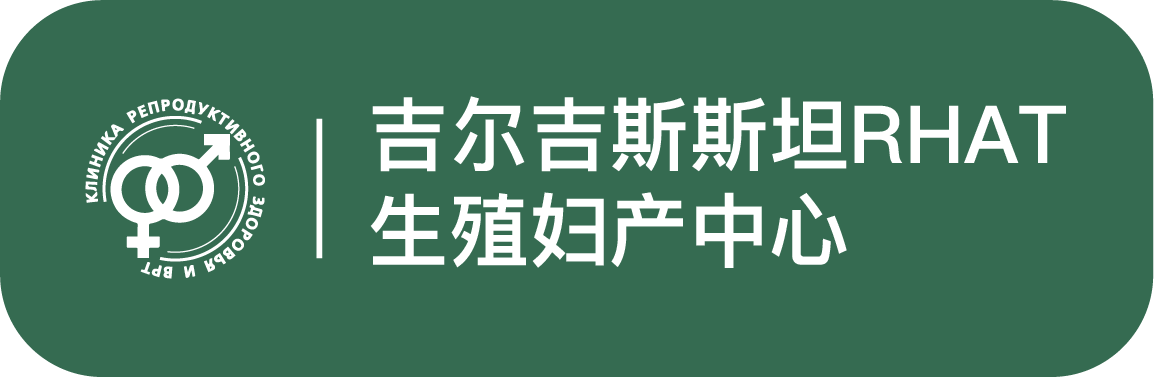 КЛИНИКА РЕПРОДУКТИВНОГО ЗДОРОВЬЯ И ВРТ

吉尔吉斯斯坦RHAT
生殖妇产中心